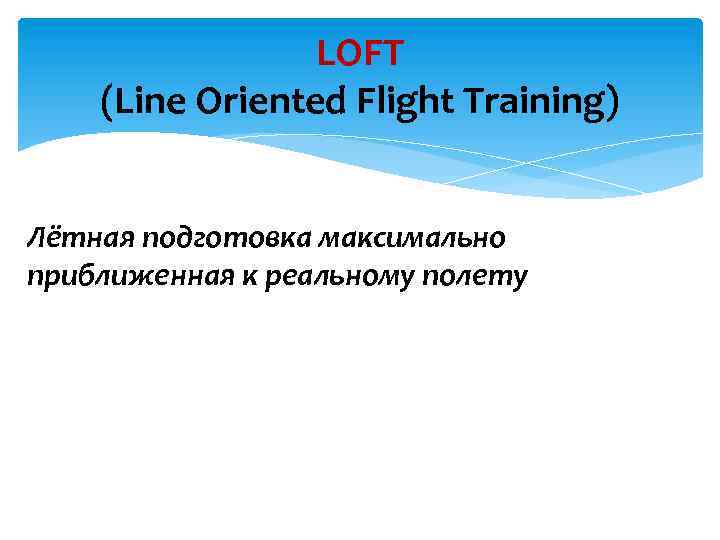 LOFT
(Line Oriented Flight Training)

Лётная подготовка максимально приближенная к реальному полету